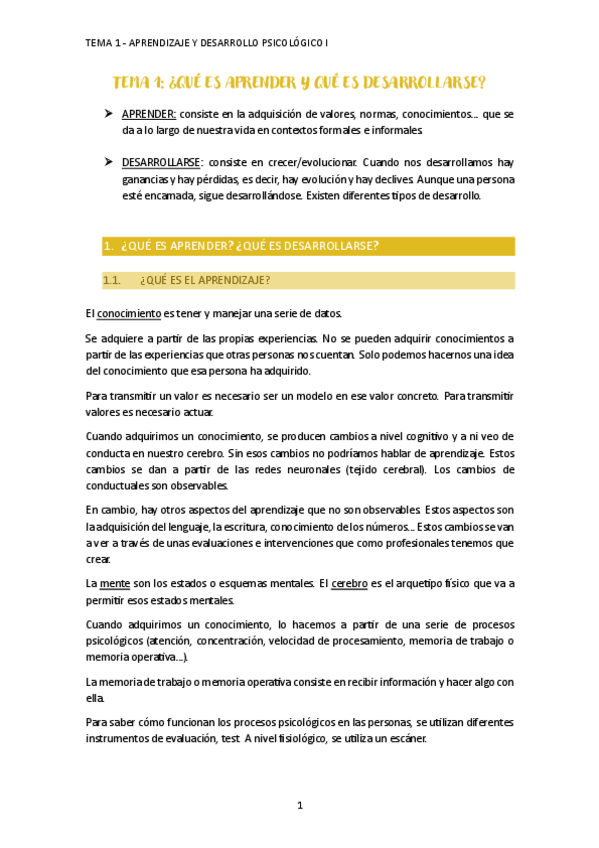 TEMA 1 - APRENDIZAJE Y DESARROLLO PSICOLÓGICO I

TEMA 1: ¿QUÉ ES APRENDER Y QUÉ ES DESARROLLARSE?

➤ APRENDER: consiste en la adquisición de valores, normas, conocimientos… que se da a lo largo de nuestra vida en contextos formales e informales.

➤ DESARROLLARSE: consiste en crecer/evolucionar. Cuando nos desarrollamos hay ganancias y hay pérdidas, es decir, hay evolución y hay declives. Aunque una persona esté encamada, sigue desarrollándose. Existen diferentes tipos de desarrollo.

1. ¿QUÉ ES APRENDER? ¿QUÉ ES DESARROLLARSE?

1.1. ¿QUÉ ES EL APRENDIZAJE?

El conocimiento es tener y manejar una serie de datos.

Se adquiere a partir de las propias experiencias. No se pueden adquirir conocimientos a partir de las experiencias que otras personas nos cuentan. Solo podemos hacernos una idea del conocimiento que esa persona ha adquirido.

Para transmitir un valor es necesario ser un modelo en ese valor concreto. Para transmitir valores es necesario actuar.

Cuando adquirimos un conocimiento, se producen cambios a nivel cognitivo y a ni veo de conducta en nuestro cerebro. Sin esos cambios no podríamos hablar de aprendizaje. Estos cambios se dan a partir de las redes neuronales (tejido cerebral). Los cambios de conductuales son observables.

En cambio, hay otros aspectos del aprendizaje que no son observables. Estos aspectos son la adquisición del lenguaje, la escritura, conocimiento de los números… Estos cambios se van a ver a través de unas evaluaciones e intervenciones que como profesionales tenemos que crear.

La mente son los estados o esquemas mentales. El cerebro es el arquetipo físico que va a permitir esos estados mentales.

Cuando adquirimos un conocimiento, lo hacemos a partir de una serie de procesos psicológicos (atención, concentración, velocidad de procesamiento, memoria de trabajo o memoria operativa…).

La memoria de trabajo o memoria operativa consiste en recibir información y hacer algo con ella.

Para saber cómo funcionan los procesos psicológicos en las personas, se utilizan diferentes instrumentos de evaluación, test. A nivel fisiológico, se utiliza un escáner.

1